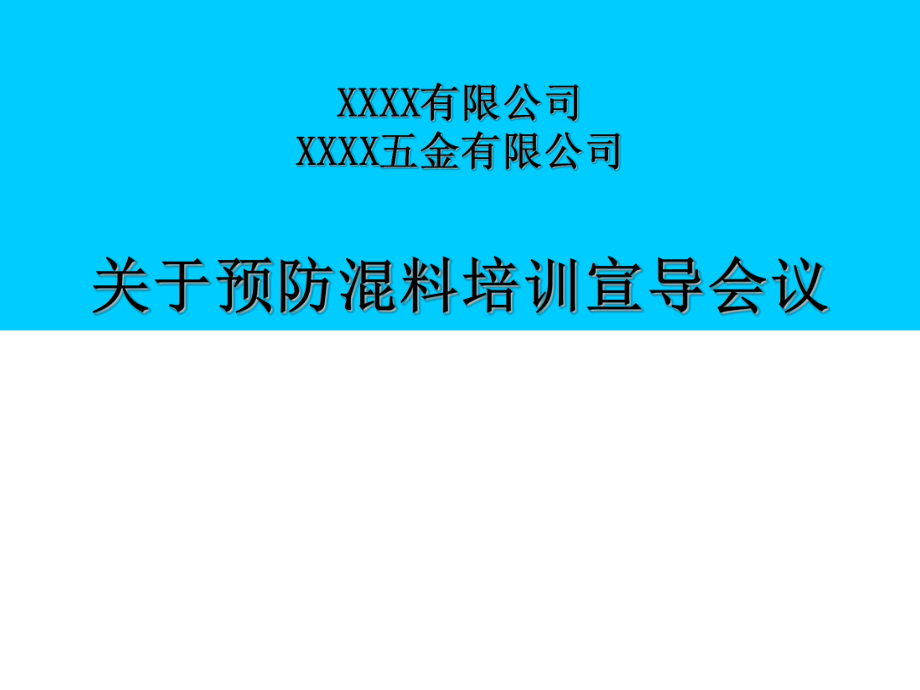 XXXX有限公司
XXXX五金有限公司

关于预防混料培训宣导会议